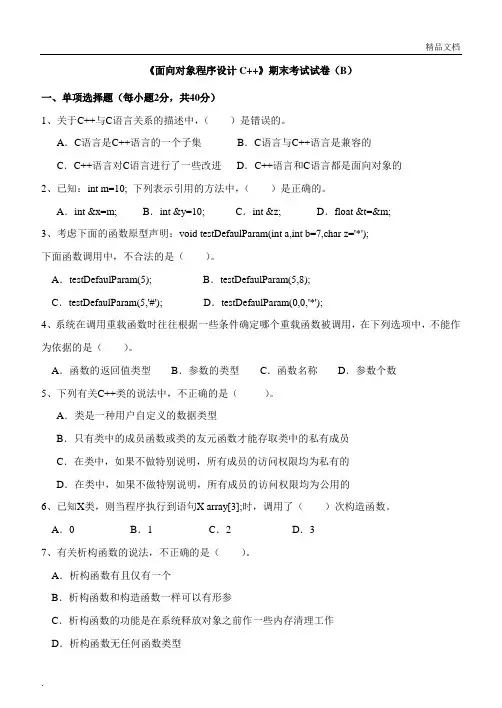 精品文档

《面向对象程序设计 C++》期末考试试卷（B）

一、单项选择题（每小题2分，共40分）

1、关于C++与C语言关系的描述中，（　　）是错误的。

A．C语言是C++语言的一个子集　　B．C语言与C++语言是兼容的

C．C++语言对C语言进行了一些改进　　D．C++语言和C语言都是面向对象的

2、已知：int m=10; 下列表示引用的方法中，（　　）是正确的。

A．int &x=m;　　B．int &y=10;　　C．int &z;　　D．float &t=&m;

3、考虑下面的函数原型声明：void testDefaulParam(int a,int b=7,char z='*');

下面函数调用中，不合法的是（　　）。

A．testDefaulParam(5);　　B．testDefaulParam(5,8);

C．testDefaulParam(5,'#');　　D．testDefaulParam(0,0,'*');

4、系统在调用重载函数时往往根据一些条件确定哪个重载函数被调用，在下列选项中，不能作为依据的是（　　）。

A．函数的返回值类型　　B．参数的类型　　C．函数名称　　D．参数个数

5、下列有关C++类的说法中，不正确的是（　　）。

A．类是一种用户自定义的数据类型

B．只有类中的成员函数或类的友元函数才能存取类中的私有成员

C．在类中，如果不做特别说明，所有成员的访问权限均为私有的

D．在类中，如果不做特别说明，所有成员的访问权限均为公用的

6、已知X类，则当程序执行到语句X array[3];时，调用了（　　）次构造函数。

A．0　　B．1　　C．2　　D．3

7、有关析构函数的说法，不正确的是（　　）。

A．析构函数有且仅有一个

B．析构函数和构造函数一样可以有形参

C．析构函数的功能是在系统释放对象之前作一些内存清理工作

D．析构函数无任何函数类型

.